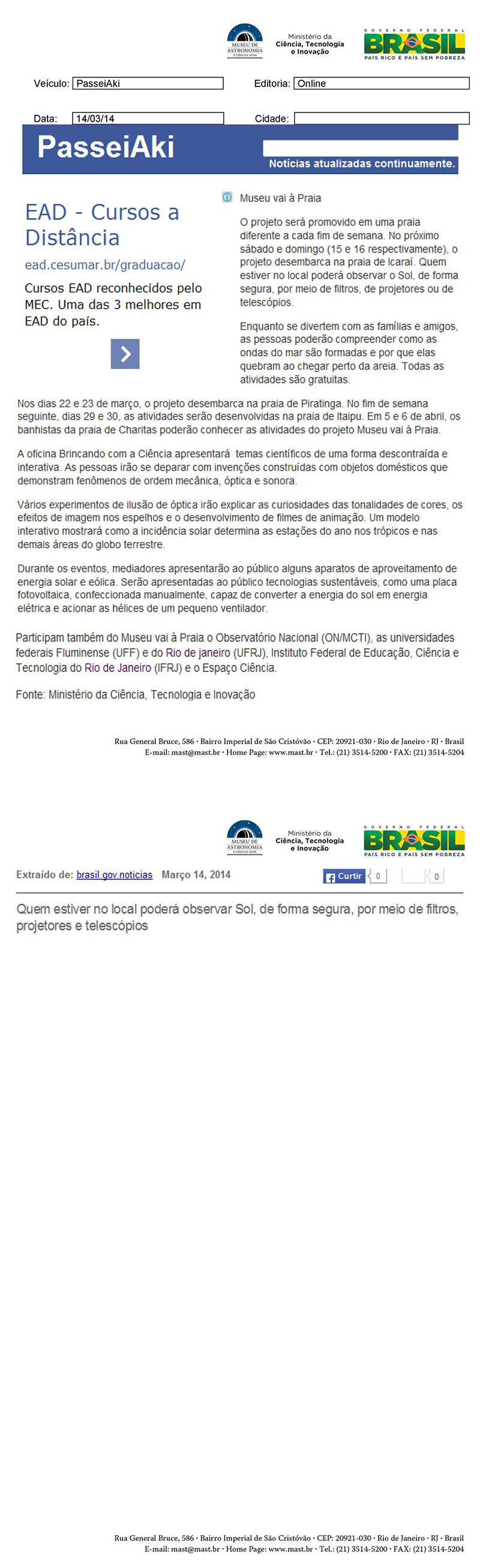 MUSEU DE ASTRONOMIA E CIÊNCIAS AFINS

Ministério da Ciência, Tecnologia e Inovação

GOVERNO FEDERAL
BRASIL
PAÍS RICO É PAÍS SEM POBREZA

Veículo: PasseiAki
Editoria: Online

Data: 14/03/14
Cidade:

PasseiAki
Notícias atualizadas continuamente.

EAD - Cursos a Distância
ead.cesumar.br/graduacao/
Cursos EAD reconhecidos pelo MEC. Uma das 3 melhores em EAD do país.

Museu vai à Praia

O projeto será promovido em uma praia diferente a cada fim de semana. No próximo sábado e domingo (15 e 16 respectivamente), o projeto desembarca na praia de Icaraí. Quem estiver no local poderá observar o Sol, de forma segura, por meio de filtros, de projetores ou de telescópios.

Enquanto se divertem com as famílias e amigos, as pessoas poderão compreender como as ondas do mar são formadas e por que elas quebram ao chegar perto da areia. Todas as atividades são gratuitas.

Nos dias 22 e 23 de março, o projeto desembarca na praia de Piratinga. No fim de semana seguinte, dias 29 e 30, as atividades serão desenvolvidas na praia de Itaipu. Em 5 e 6 de abril, os banhistas da praia de Charitas poderão conhecer as atividades do projeto Museu vai à Praia.

A oficina Brincando com a Ciência apresentará temas científicos de uma forma descontraída e interativa. As pessoas irão se deparar com invenções construídas com objetos domésticos que demonstram fenômenos de ordem mecânica, óptica e sonora.

Vários experimentos de ilusão de óptica irão explicar as curiosidades das tonalidades de cores, os efeitos de imagem nos espelhos e o desenvolvimento de filmes de animação. Um modelo interativo mostrará como a incidência solar determina as estações do ano nos trópicos e nas demais áreas do globo terrestre.

Durante os eventos, mediadores apresentarão ao público alguns aparatos de aproveitamento de energia solar e eólica. Serão apresentadas ao público tecnologias sustentáveis, como uma placa fotovoltaica, confeccionada manualmente, capaz de converter a energia do sol em energia elétrica e acionar as hélices de um pequeno ventilador.

Participam também do Museu vai à Praia o Observatório Nacional (ON/MCTI), as universidades federais Fluminense (UFF) e do Rio de janeiro (UFRJ), Instituto Federal de Educação, Ciência e Tecnologia do Rio de Janeiro (IFRJ) e o Espaço Ciência.

Fonte: Ministério da Ciência, Tecnologia e Inovação

Rua General Bruce, 586 · Bairro Imperial de São Cristóvão · CEP: 20921-030 · Rio de Janeiro · RJ · Brasil
E-mail: mast@mast.br · Home Page: www.mast.br · Tel.: (21) 3514-5200 · FAX: (21) 3514-5204

MUSEU DE ASTRONOMIA E CIÊNCIAS AFINS

Ministério da Ciência, Tecnologia e Inovação

GOVERNO FEDERAL
BRASIL
PAÍS RICO É PAÍS SEM POBREZA

Extraído de: brasil.gov.noticias Março 14, 2014
Curtir 0 0

Quem estiver no local poderá observar Sol, de forma segura, por meio de filtros, projetores e telescópios

Rua General Bruce, 586 · Bairro Imperial de São Cristóvão · CEP: 20921-030 · Rio de Janeiro · RJ · Brasil
E-mail: mast@mast.br · Home Page: www.mast.br · Tel.: (21) 3514-5200 · FAX: (21) 3514-5204